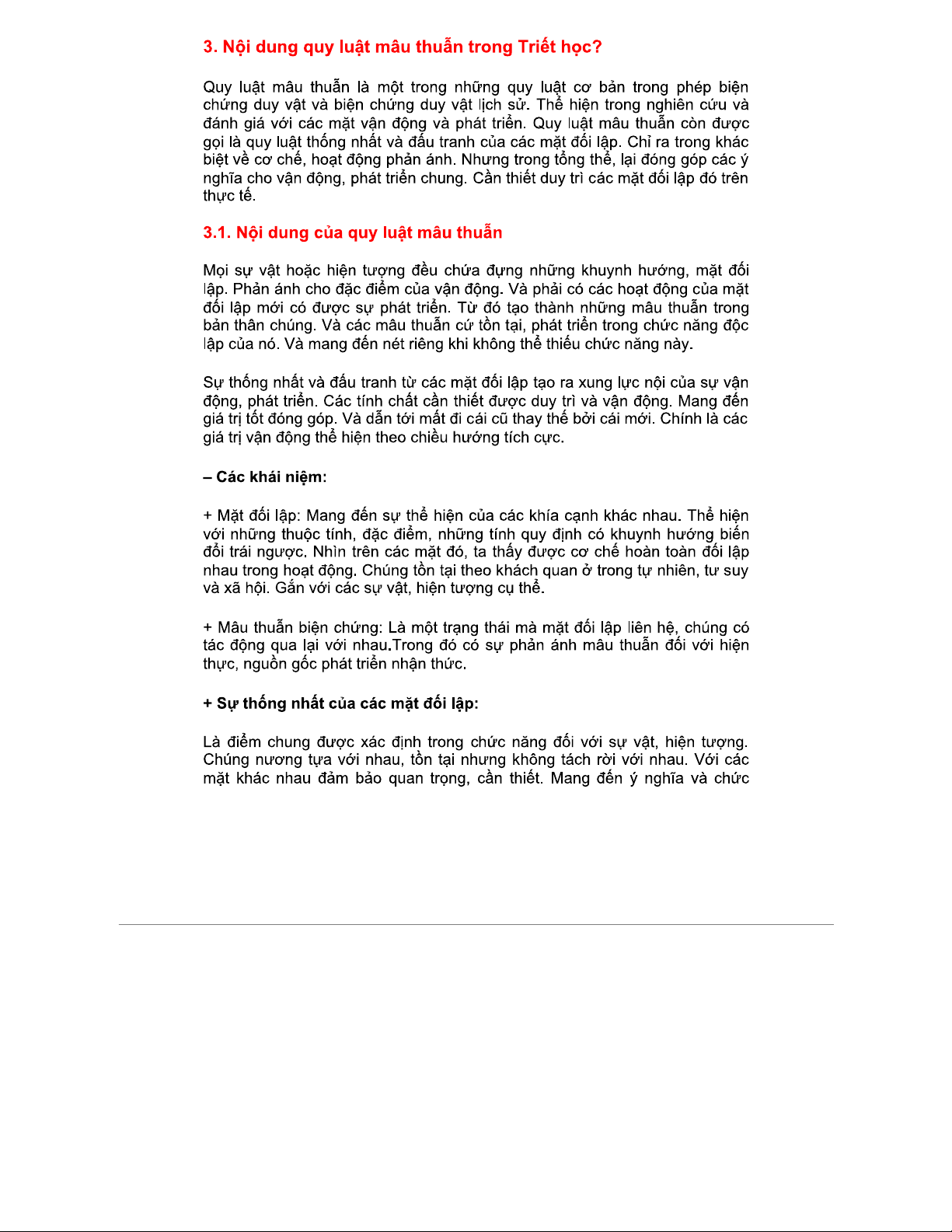 3. Nội dung quy luật mâu thuẫn trong Triết học?

Quy luật mâu thuẫn là một trong những quy luật cơ bản trong phép biện chứng duy vật và biện chứng duy vật lịch sử. Thể hiện trong nghiên cứu và đánh giá với các mặt vận động và phát triển. Quy luật mâu thuẫn còn được gọi là quy luật thống nhất và đấu tranh của các mặt đối lập. Chỉ ra trong khác biệt về cơ chế, hoạt động phản ánh. Nhưng trong tổng thể, lại đóng góp các ý nghĩa cho vận động, phát triển chung. Cần thiết duy trì các mặt đối lập đó trên thực tế.

3.1. Nội dung của quy luật mâu thuẫn

Mọi sự vật hoặc hiện tượng đều chứa đựng những khuynh hướng, mặt đối lập. Phản ánh cho đặc điểm của vận động. Và phải có các hoạt động của mặt đối lập mới có được sự phát triển. Từ đó tạo thành những mâu thuẫn trong bản thân chúng. Và các mâu thuẫn cứ tồn tại, phát triển trong chức năng độc lập của nó. Và mang đến nét riêng khi không thể thiếu chức năng này.

Sự thống nhất và đấu tranh từ các mặt đối lập tạo ra xung lực nội của sự vận động, phát triển. Các tính chất cần thiết được duy trì và vận động. Mang đến giá trị tốt đóng góp. Và dẫn tới mất đi cái cũ thay thế bởi cái mới. Chính là các giá trị vận động thể hiện theo chiều hướng tích cực.

– Các khái niệm:

+ Mặt đối lập: Mang đến sự thể hiện của các khía cạnh khác nhau. Thể hiện với những thuộc tính, đặc điểm, những tính quy định có khuynh hướng biến đổi trái ngược. Nhìn trên các mặt đó, ta thấy được cơ chế hoàn toàn đối lập nhau trong hoạt động. Chúng tồn tại theo khách quan ở trong tự nhiên, tư suy và xã hội. Gắn với các sự vật, hiện tượng cụ thể.

+ Mâu thuẫn biện chứng: Là một trạng thái mà mặt đối lập liên hệ, chúng có tác động qua lại với nhau.Trong đó có sự phản ánh mâu thuẫn đối với hiện thực, nguồn gốc phát triển nhận thức.

+ Sự thống nhất của các mặt đối lập:

Là điểm chung được xác định trong chức năng đối với sự vật, hiện tượng. Chúng nương tựa với nhau, tồn tại nhưng không tách rời với nhau. Với các mặt khác nhau đảm bảo quan trọng, cần thiết. Mang đến ý nghĩa và chức